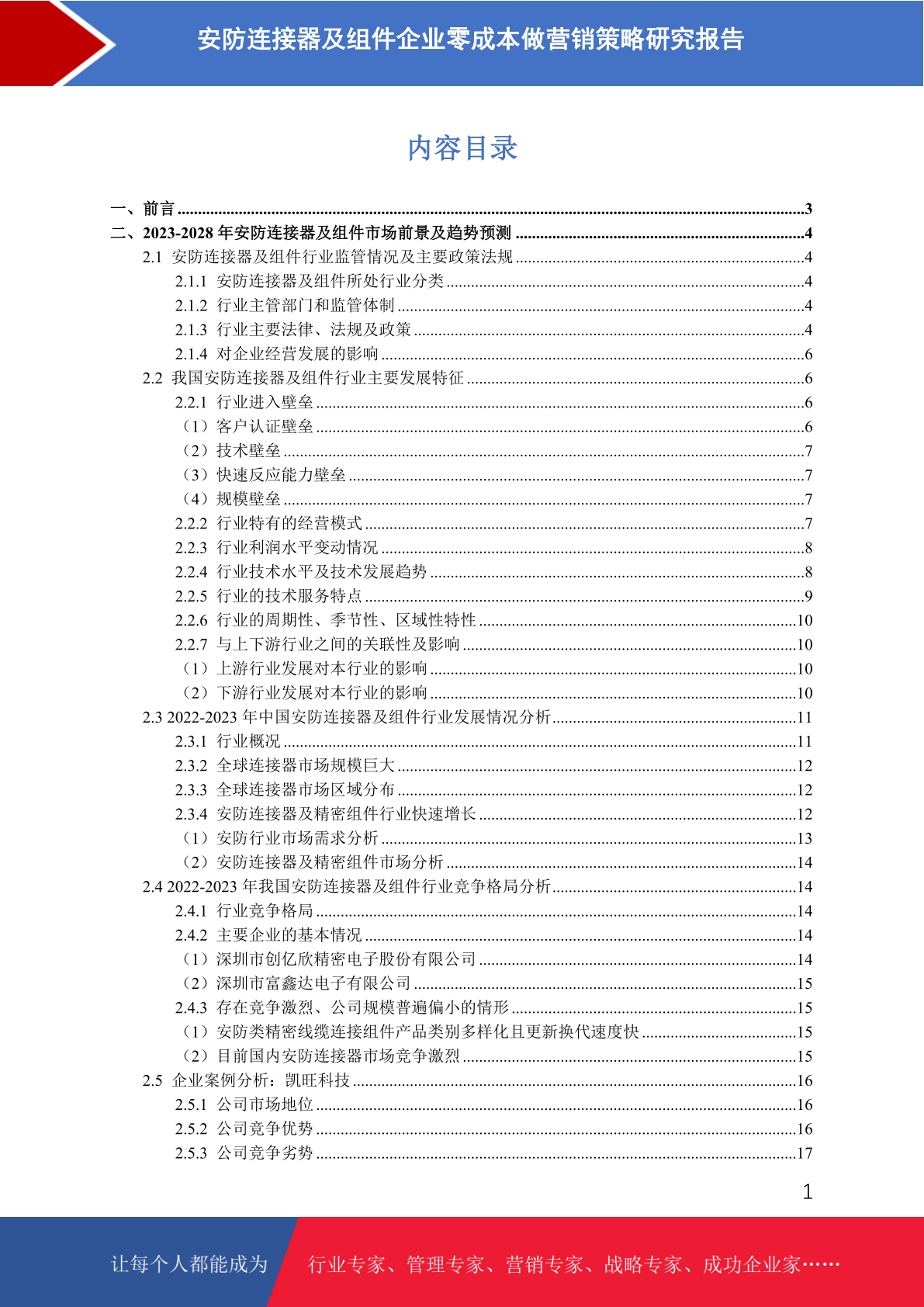 安防连接器及组件企业零成本做营销策略研究报告

内容目录

一、前言 3
二、2023-2028年安防连接器及组件市场前景及趋势预测 4
2.1 安防连接器及组件行业监管情况及主要政策法规 4
2.1.1 安防连接器及组件所处行业分类 4
2.1.2 行业主管部门和监管体制 4
2.1.3 行业主要法律、法规及政策 4
2.1.4 对企业经营发展的影响 6
2.2 我国安防连接器及组件行业主要发展特征 6
2.2.1 行业进入壁垒 6
（1）客户认证壁垒 6
（2）技术壁垒 7
（3）快速反应能力壁垒 7
（4）规模壁垒 7
2.2.2 行业特有的经营模式 7
2.2.3 行业利润水平变动情况 8
2.2.4 行业技术水平及技术发展趋势 8
2.2.5 行业的技术服务特点 9
2.2.6 行业的周期性、季节性、区域性特性 10
2.2.7 与上下游行业之间的关联性及影响 10
（1）上游行业发展对本行业的影响 10
（2）下游行业发展对本行业的影响 10
2.3 2022-2023年中国安防连接器及组件行业发展情况分析 11
2.3.1 行业概况 11
2.3.2 全球连接器市场规模巨大 12
2.3.3 全球连接器市场区域分布 12
2.3.4 安防连接器及精密组件行业快速增长 12
（1）安防行业市场需求分析 13
（2）安防连接器及精密组件市场分析 14
2.4 2022-2023年我国安防连接器及组件行业竞争格局分析 14
2.4.1 行业竞争格局 14
2.4.2 主要企业的基本情况 14
（1）深圳市创亿欣精密电子股份有限公司 14
（2）深圳市富鑫达电子有限公司 15
2.4.3 存在竞争激烈、公司规模普遍偏小的情形 15
（1）安防类精密线缆连接组件产品类别多样化且更新换代速度快 15
（2）目前国内安防连接器市场竞争激烈 15
2.5 企业案例分析：凯旺科技 16
2.5.1 公司市场地位 16
2.5.2 公司竞争优势 16
2.5.3 公司竞争劣势 17

1

让每个人都能成为 行业专家、管理专家、营销专家、战略专家、成功企业家……